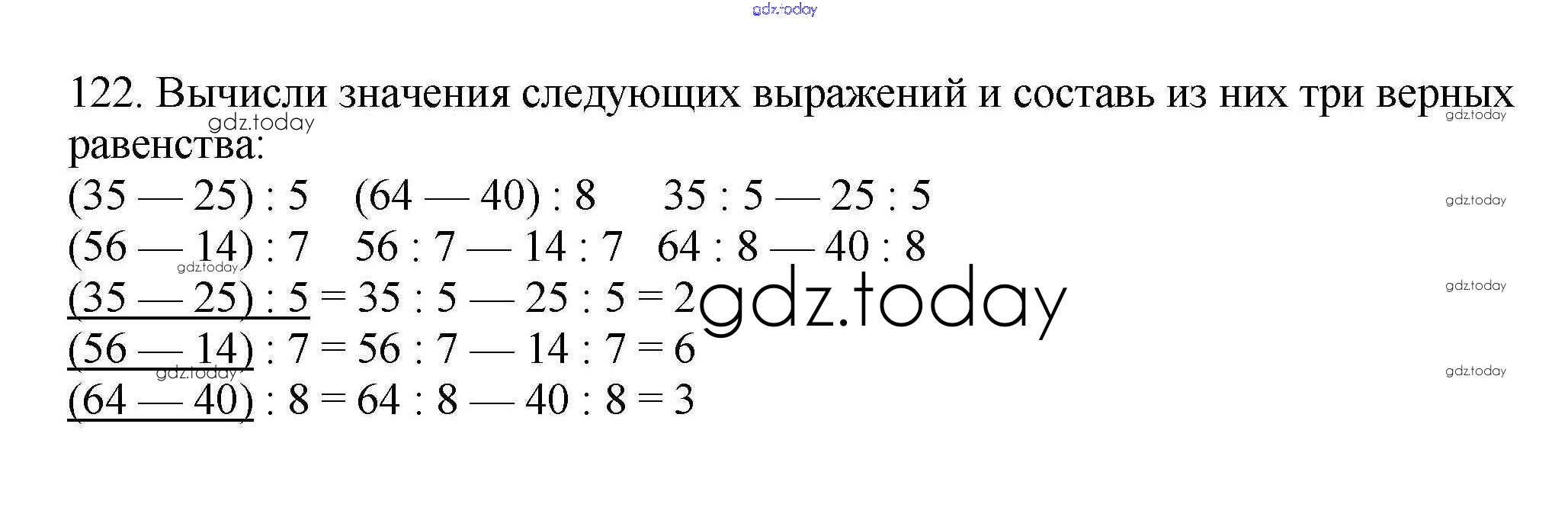 122. Вычисли значения следующих выражений и составь из них три верных равенства:

$(35 — 25) : 5$   $(64 — 40) : 8$   $35 : 5 — 25 : 5$
$(56 — 14) : 7$   $56 : 7 — 14 : 7$   $64 : 8 — 40 : 8$
$(35 — 25) : 5 = 35 : 5 — 25 : 5 = 2$
$(56 — 14) : 7 = 56 : 7 — 14 : 7 = 6$
$(64 — 40) : 8 = 64 : 8 — 40 : 8 = 3$

gdz.today